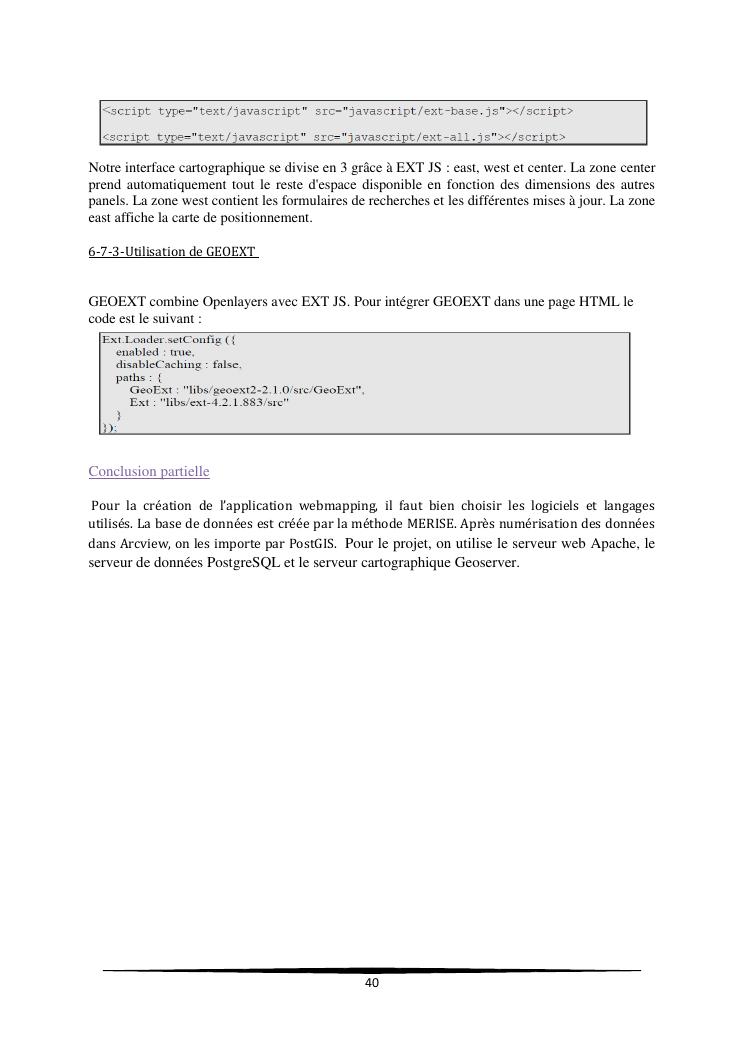 <script type="text/javascript" src="javascript/ext-base.js"></script>
<script type="text/javascript" src="javascript/ext-all.js"></script>

Notre interface cartographique se divise en 3 grâce à EXT JS : east, west et center. La zone center prend automatiquement tout le reste d'espace disponible en fonction des dimensions des autres panels. La zone west contient les formulaires de recherches et les différentes mises à jour. La zone east affiche la carte de positionnement.

6-7-3-Utilisation de GEOEXT

GEOEXT combine Openlayers avec EXT JS. Pour intégrer GEOEXT dans une page HTML le code est le suivant :

Ext.Loader.setConfig ({
enabled : true,
disableCaching : false,
paths : {
GeoExt : "libs/geoext2-2.1.0/src/GeoExt",
Ext : "libs/ext-4.2.1.883/src"
}
});

Conclusion partielle

Pour la création de l'application webmapping, il faut bien choisir les logiciels et langages utilisés. La base de données est créée par la méthode MERISE. Après numérisation des données dans Arcview, on les importe par PostGIS. Pour le projet, on utilise le serveur web Apache, le serveur de données PostgreSQL et le serveur cartographique Geoserver.

40